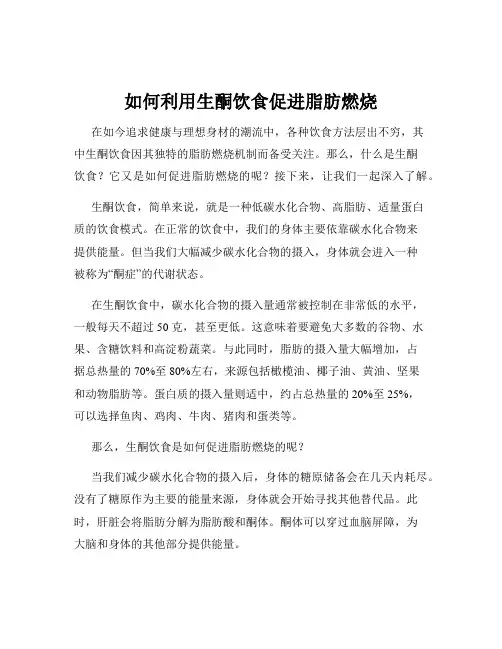 如何利用生酮饮食促进脂肪燃烧

在如今追求健康与理想身材的潮流中，各种饮食方法层出不穷，其中生酮饮食因其独特的脂肪燃烧机制而备受关注。那么，什么是生酮饮食？它又是如何促进脂肪燃烧的呢？接下来，让我们一起深入了解。

生酮饮食，简单来说，就是一种低碳水化合物、高脂肪、适量蛋白质的饮食模式。在正常的饮食中，我们的身体主要依靠碳水化合物来提供能量。但当我们大幅减少碳水化合物的摄入，身体就会进入一种被称为“酮症”的代谢状态。

在生酮饮食中，碳水化合物的摄入量通常被控制在非常低的水平，一般每天不超过 50 克，甚至更低。这意味着要避免大多数的谷物、水果、含糖饮料和高淀粉蔬菜。与此同时，脂肪的摄入量大幅增加，占据总热量的 70%至 80%左右，来源包括橄榄油、椰子油、黄油、坚果和动物脂肪等。蛋白质的摄入量则适中，约占总热量的 20%至 25%，可以选择鱼肉、鸡肉、牛肉、猪肉和蛋类等。

那么，生酮饮食是如何促进脂肪燃烧的呢？

当我们减少碳水化合物的摄入后，身体的糖原储备会在几天内耗尽。没有了糖原作为主要的能量来源，身体就会开始寻找其他替代品。此时，肝脏会将脂肪分解为脂肪酸和酮体。酮体可以穿过血脑屏障，为大脑和身体的其他部分提供能量。